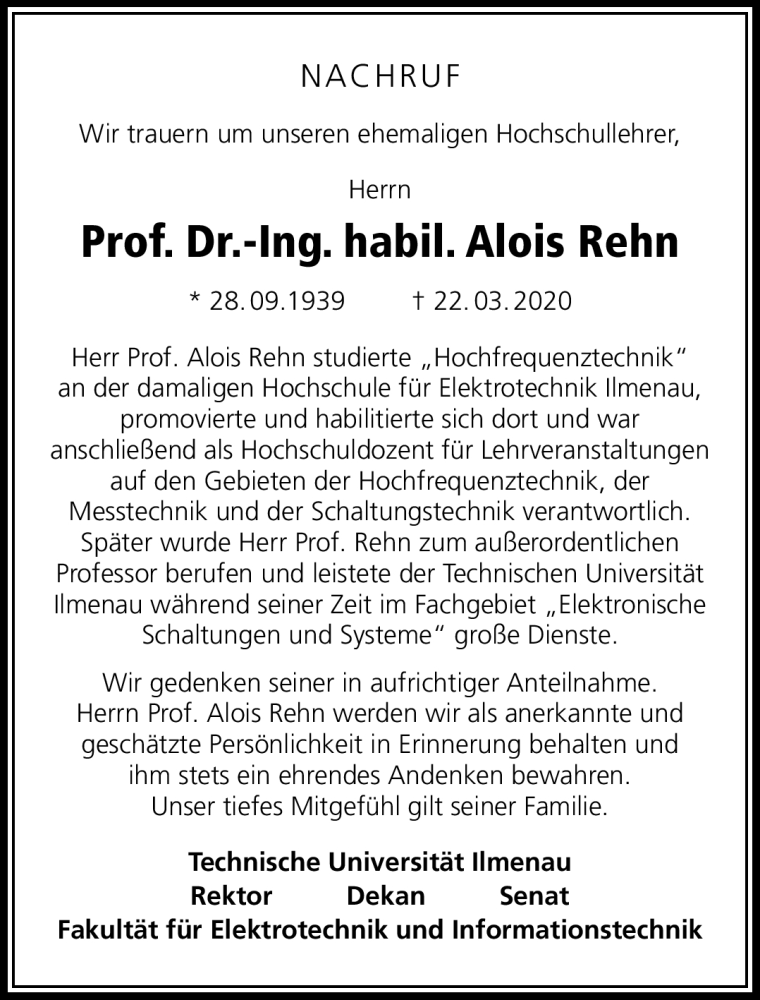 NACHRUF

Wir trauern um unseren ehemaligen Hochschullehrer,

Herrn

Prof. Dr.-Ing. habil. Alois Rehn

* 28.09.1939 † 22.03.2020

Herr Prof. Alois Rehn studierte „Hochfrequenztechnik“ an der damaligen Hochschule für Elektrotechnik Ilmenau, promovierte und habilitierte sich dort und war anschließend als Hochschuldozent für Lehrveranstaltungen auf den Gebieten der Hochfrequenztechnik, der Messtechnik und der Schaltungstechnik verantwortlich. Später wurde Herr Prof. Rehn zum außerordentlichen Professor berufen und leistete der Technischen Universität Ilmenau während seiner Zeit im Fachgebiet „Elektronische Schaltungen und Systeme“ große Dienste.

Wir gedenken seiner in aufrichtiger Anteilnahme. Herrn Prof. Alois Rehn werden wir als anerkannte und geschätzte Persönlichkeit in Erinnerung behalten und ihm stets ein ehrendes Andenken bewahren. Unser tiefes Mitgefühl gilt seiner Familie.

Technische Universität Ilmenau
Rektor Dekan Senat
Fakultät für Elektrotechnik und Informationstechnik